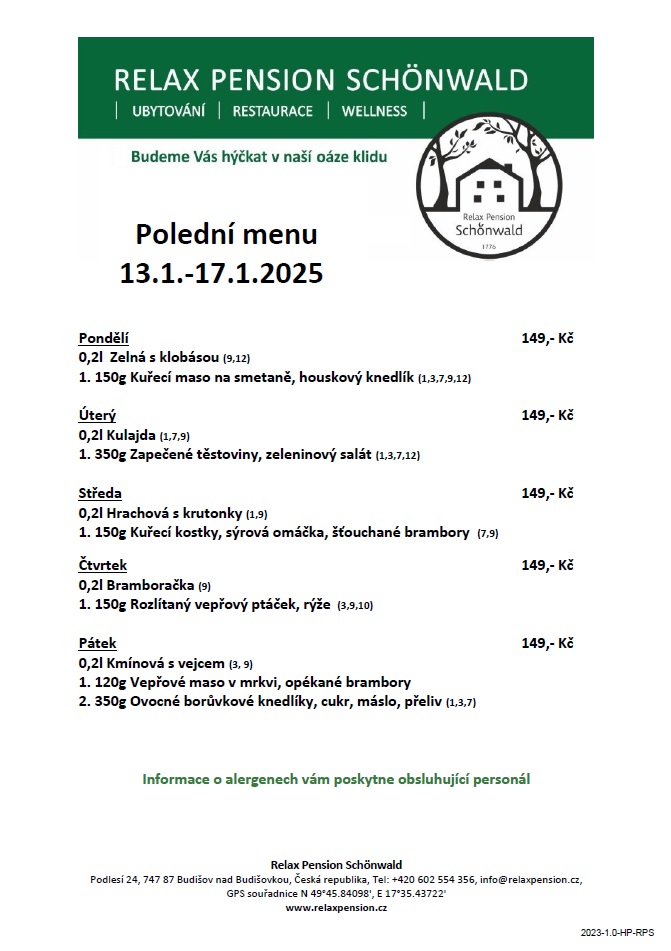 RELAX PENSION SCHÖNWALD
| UBYTOVÁNÍ | RESTAURACE | WELLNESS |

Budeme Vás hýčkat v naší oáze klidu

Relax Pension
Schönwald
1776

Polední menu
13.1.-17.1.2025

Pondělí 149,- Kč
0,2l Zelná s klobásou (9,12)
1. 150g Kuřecí maso na smetaně, houskový knedlík (1,3,7,9,12)

Úterý 149,- Kč
0,2l Kulajda (1,7,9)
1. 350g Zapečené těstoviny, zeleninový salát (1,3,7,12)

Středa 149,- Kč
0,2l Hrachová s krutonky (1,9)
1. 150g Kuřecí kostky, sýrová omáčka, šťouchané brambory (7,9)

Čtvrtek 149,- Kč
0,2l Bramboračka (9)
1. 150g Rozlítaný vepřový ptáček, rýže (3,9,10)

Pátek 149,- Kč
0,2l Kmínová s vejcem (3, 9)
1. 120g Vepřové maso v mrkvi, opékané brambory
2. 350g Ovocné borůvkové knedlíky, cukr, máslo, přeliv (1,3,7)

Informace o alergenech vám poskytne obsluhující personál

Relax Pension Schönwald
Podlesí 24, 747 87 Budišov nad Budišovkou, Česká republika, Tel: +420 602 554 356, info@relaxpension.cz,
GPS souřadnice N 49°45.84098', E 17°35.43722'
www.relaxpension.cz

2023-1.0-HP-RPS